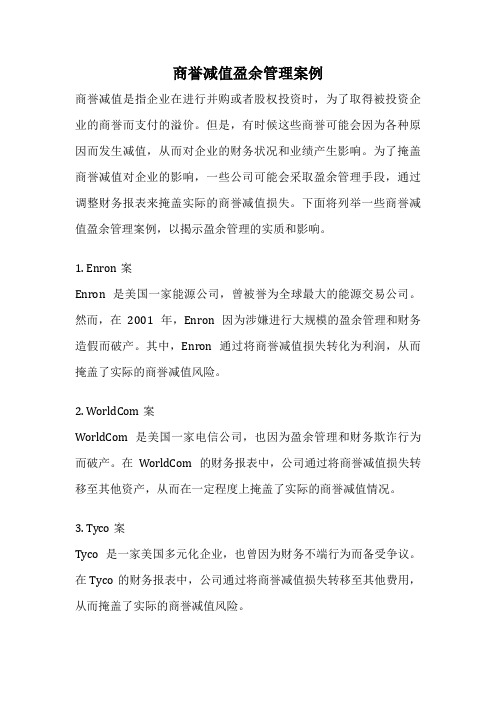 商誉减值盈余管理案例

商誉减值是指企业在进行并购或者股权投资时，为了取得被投资企业的商誉而支付的溢价。但是，有时候这些商誉可能会因为各种原因而发生减值，从而对企业的财务状况和业绩产生影响。为了掩盖商誉减值对企业的影响，一些公司可能会采取盈余管理手段，通过调整财务报表来掩盖实际的商誉减值损失。下面将列举一些商誉减值盈余管理案例，以揭示盈余管理的实质和影响。

1. Enron 案

Enron 是美国一家能源公司，曾被誉为全球最大的能源交易公司。然而，在 2001 年，Enron 因为涉嫌进行大规模的盈余管理和财务造假而破产。其中，Enron 通过将商誉减值损失转化为利润，从而掩盖了实际的商誉减值风险。

2. WorldCom 案

WorldCom 是美国一家电信公司，也因为盈余管理和财务欺诈行为而破产。在 WorldCom 的财务报表中，公司通过将商誉减值损失转移至其他资产，从而在一定程度上掩盖了实际的商誉减值情况。

3. Tyco 案

Tyco 是一家美国多元化企业，也曾因为财务不端行为而备受争议。在 Tyco 的财务报表中，公司通过将商誉减值损失转移至其他费用，从而掩盖了实际的商誉减值风险。